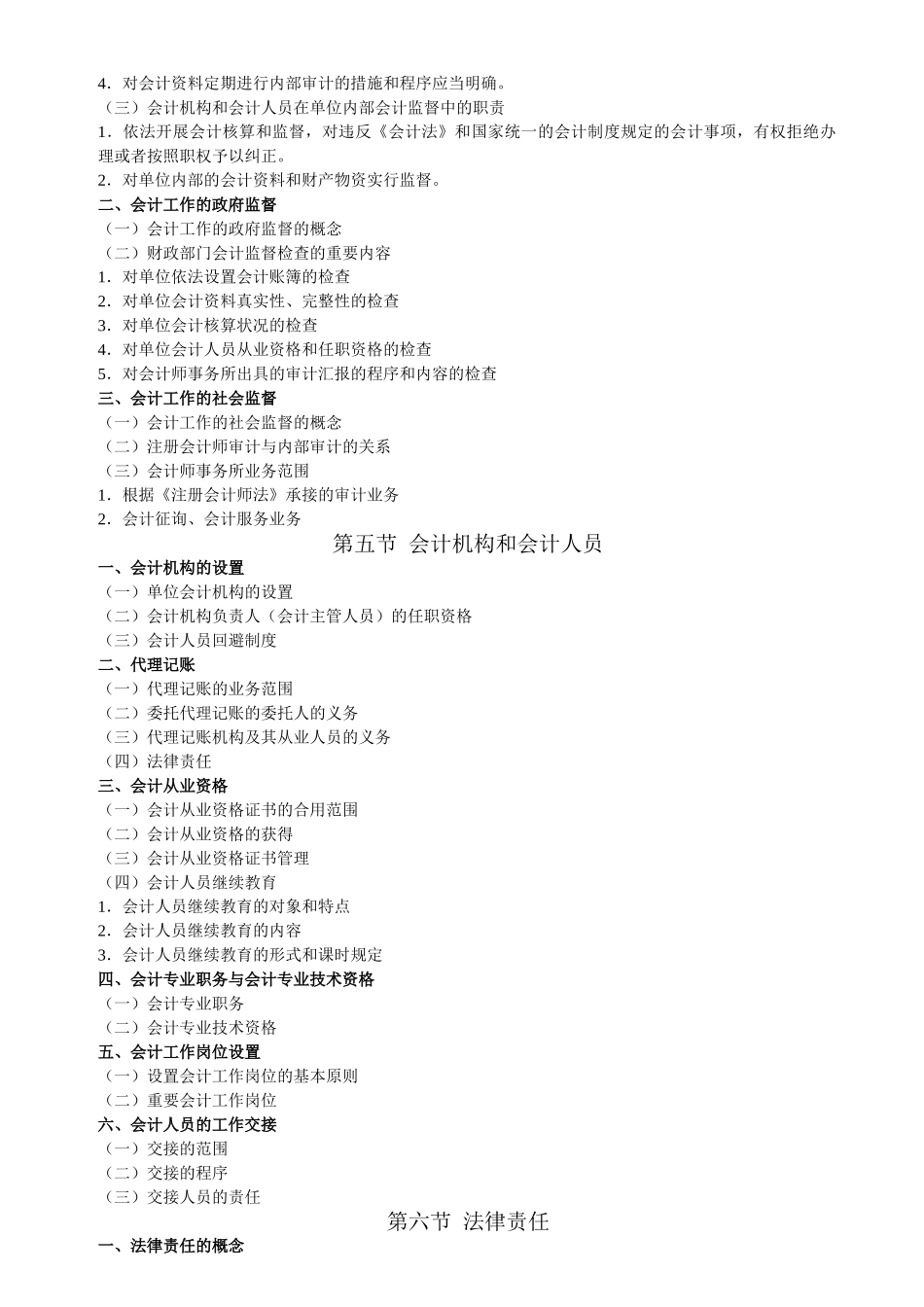 4．对会计资料定期进行内部审计的措施和程序应当明确。
（三）会计机构和会计人员在单位内部会计监督中的职责
1．依法开展会计核算和监督，对违反《会计法》和国家统一的会计制度规定的会计事项，有权拒绝办理或者按照职权予以纠正。
2．对单位内部的会计资料和财产物资实行监督。
二、会计工作的政府监督
（一）会计工作的政府监督的概念
（二）财政部门会计监督检查的重要内容
1．对单位依法设置会计账簿的检查
2．对单位会计资料真实性、完整性的检查
3．对单位会计核算状况的检查
4．对单位会计人员从业资格和任职资格的检查
5．对会计师事务所出具的审计汇报的程序和内容的检查
三、会计工作的社会监督
（一）会计工作的社会监督的概念
（二）注册会计师审计与内部审计的关系
（三）会计师事务所业务范围
1．根据《注册会计师法》承接的审计业务
2．会计征询、会计服务业务
第五节 会计机构和会计人员
一、会计机构的设置
（一）单位会计机构的设置
（二）会计机构负责人（会计主管人员）的任职资格
（三）会计人员回避制度
二、代理记账
（一）代理记账的业务范围
（二）委托代理记账的委托人的义务
（三）代理记账机构及其从业人员的义务
（四）法律责任
三、会计从业资格
（一）会计从业资格证书的合用范围
（二）会计从业资格的获得
（三）会计从业资格证书管理
（四）会计人员继续教育
1．会计人员继续教育的对象和特点
2．会计人员继续教育的内容
3．会计人员继续教育的形式和课时规定
四、会计专业职务与会计专业技术资格
（一）会计专业职务
（二）会计专业技术资格
五、会计工作岗位设置
（一）设置会计工作岗位的基本原则
（二）重要会计工作岗位
六、会计人员的工作交接
（一）交接的范围
（二）交接的程序
（三）交接人员的责任
第六节 法律责任
一、法律责任的概念